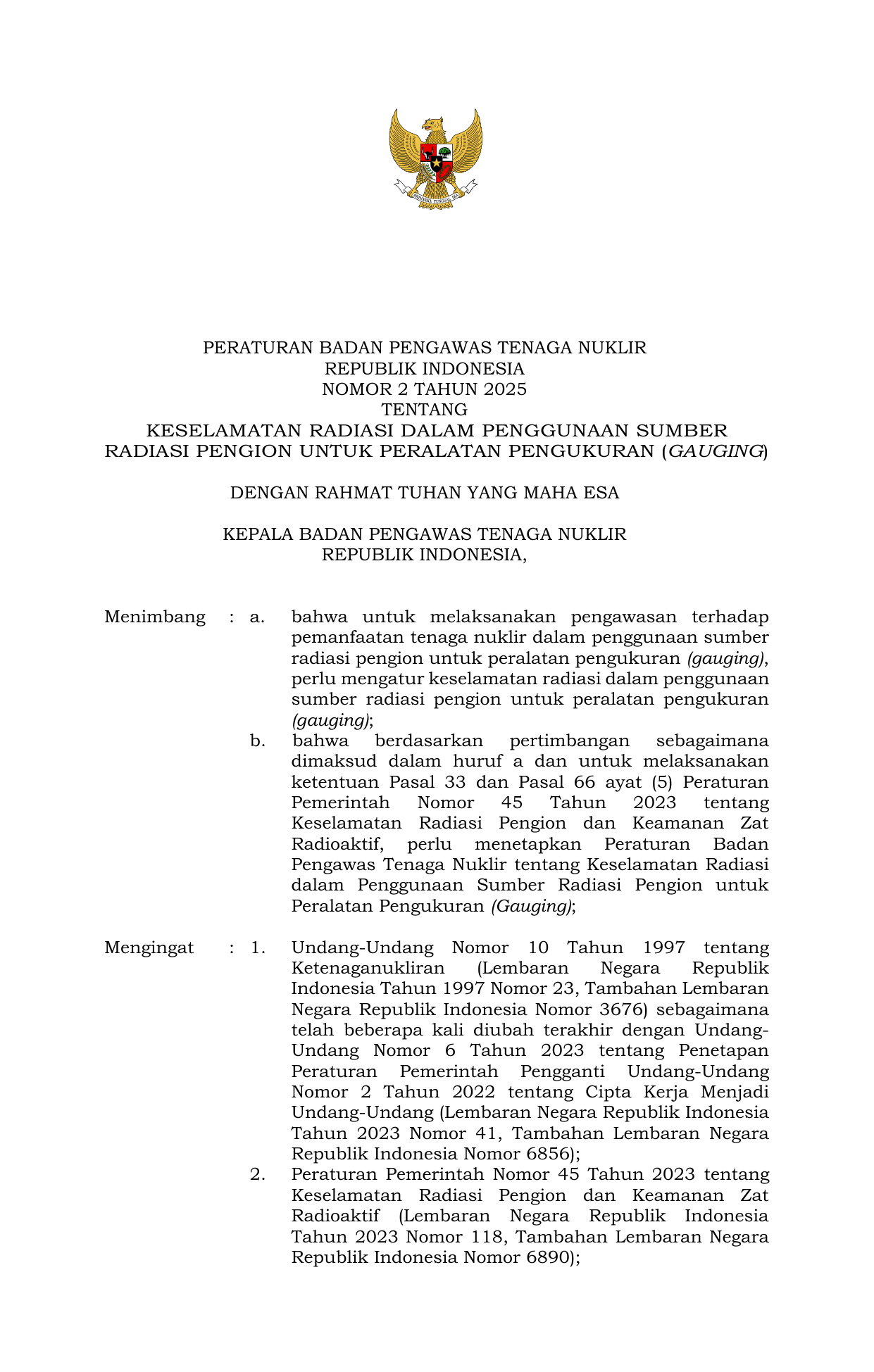 BHINNEKA TUNGGAL IKA

PERATURAN BADAN PENGAWAS TENAGA NUKLIR
REPUBLIK INDONESIA
NOMOR 2 TAHUN 2025
TENTANG
KESELAMATAN RADIASI DALAM PENGGUNAAN SUMBER RADIASI PENGION UNTUK PERALATAN PENGUKURAN (GAUGING)

DENGAN RAHMAT TUHAN YANG MAHA ESA

KEPALA BADAN PENGAWAS TENAGA NUKLIR
REPUBLIK INDONESIA,

Menimbang : a. bahwa untuk melaksanakan pengawasan terhadap pemanfaatan tenaga nuklir dalam penggunaan sumber radiasi pengion untuk peralatan pengukuran (gauging), perlu mengatur keselamatan radiasi dalam penggunaan sumber radiasi pengion untuk peralatan pengukuran (gauging);

b. bahwa berdasarkan pertimbangan sebagaimana dimaksud dalam huruf a dan untuk melaksanakan ketentuan Pasal 33 dan Pasal 66 ayat (5) Peraturan Pemerintah Nomor 45 Tahun 2023 tentang Keselamatan Radiasi Pengion dan Keamanan Zat Radioaktif, perlu menetapkan Peraturan Badan Pengawas Tenaga Nuklir tentang Keselamatan Radiasi dalam Penggunaan Sumber Radiasi Pengion untuk Peralatan Pengukuran (Gauging);

Mengingat : 1. Undang-Undang Nomor 10 Tahun 1997 tentang Ketenaganukliran (Lembaran Negara Republik Indonesia Tahun 1997 Nomor 23, Tambahan Lembaran Negara Republik Indonesia Nomor 3676) sebagaimana telah beberapa kali diubah terakhir dengan Undang-Undang Nomor 6 Tahun 2023 tentang Penetapan Peraturan Pemerintah Pengganti Undang-Undang Nomor 2 Tahun 2022 tentang Cipta Kerja Menjadi Undang-Undang (Lembaran Negara Republik Indonesia Tahun 2023 Nomor 41, Tambahan Lembaran Negara Republik Indonesia Nomor 6856);

2. Peraturan Pemerintah Nomor 45 Tahun 2023 tentang Keselamatan Radiasi Pengion dan Keamanan Zat Radioaktif (Lembaran Negara Republik Indonesia Tahun 2023 Nomor 118, Tambahan Lembaran Negara Republik Indonesia Nomor 6890);